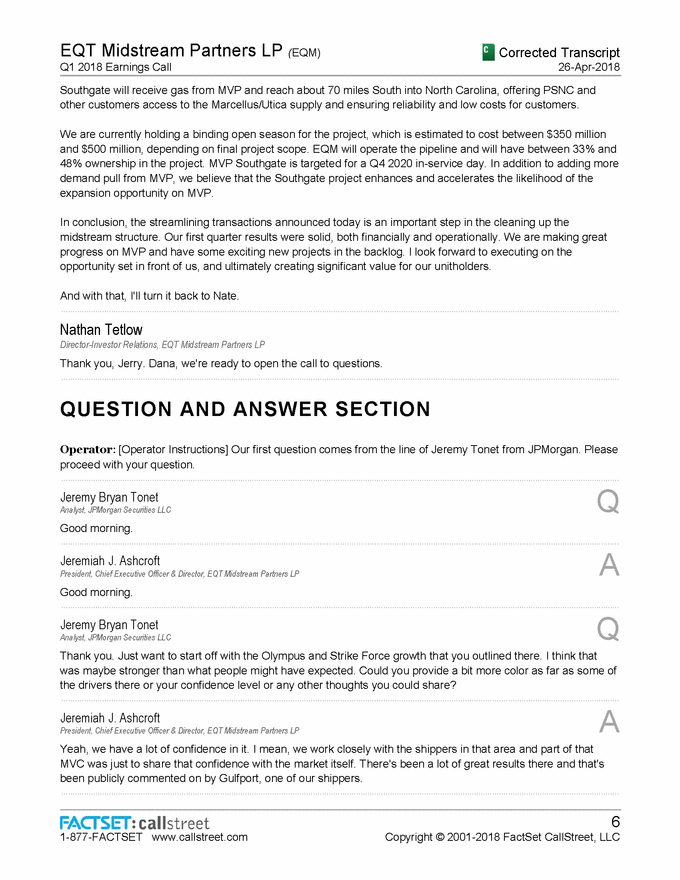 EQT Midstream Partners LP (EQM)
Q1 2018 Earnings Call

C Corrected Transcript
26-Apr-2018

Southgate will receive gas from MVP and reach about 70 miles South into North Carolina, offering PSNC and other customers access to the Marcellus/Utica supply and ensuring reliability and low costs for customers.

We are currently holding a binding open season for the project, which is estimated to cost between $350 million and $500 million, depending on final project scope. EQM will operate the pipeline and will have between 33% and 48% ownership in the project. MVP Southgate is targeted for a Q4 2020 in-service day. In addition to adding more demand pull from MVP, we believe that the Southgate project enhances and accelerates the likelihood of the expansion opportunity on MVP.

In conclusion, the streamlining transactions announced today is an important step in the cleaning up the midstream structure. Our first quarter results were solid, both financially and operationally. We are making great progress on MVP and have some exciting new projects in the backlog. I look forward to executing on the opportunity set in front of us, and ultimately creating significant value for our unitholders.

And with that, I'll turn it back to Nate.

Nathan Tetlow
Director-Investor Relations, EQT Midstream Partners LP

Thank you, Jerry. Dana, we're ready to open the call to questions.

QUESTION AND ANSWER SECTION

Operator: [Operator Instructions] Our first question comes from the line of Jeremy Tonet from JPMorgan. Please proceed with your question.

Jeremy Bryan Tonet
Analyst, JPMorgan Securities LLC
Q

Good morning.

Jeremiah J. Ashcroft
President, Chief Executive Officer & Director, EQT Midstream Partners LP
A

Good morning.

Jeremy Bryan Tonet
Analyst, JPMorgan Securities LLC
Q

Thank you. Just want to start off with the Olympus and Strike Force growth that you outlined there. I think that was maybe stronger than what people might have expected. Could you provide a bit more color as far as some of the drivers there or your confidence level or any other thoughts you could share?

Jeremiah J. Ashcroft
President, Chief Executive Officer & Director, EQT Midstream Partners LP
A

Yeah, we have a lot of confidence in it. I mean, we work closely with the shippers in that area and part of that MVC was just to share that confidence with the market itself. There's been a lot of great results there and that's been publicly commented on by Gulfport, one of our shippers.

FACTSET: callstreet
1-877-FACTSET www.callstreet.com

6
Copyright © 2001-2018 FactSet CallStreet, LLC